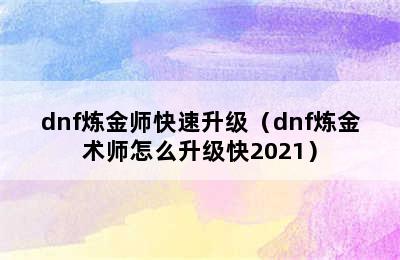 dnf炼金师快速升级（dnf炼金术师怎么升级快2021）